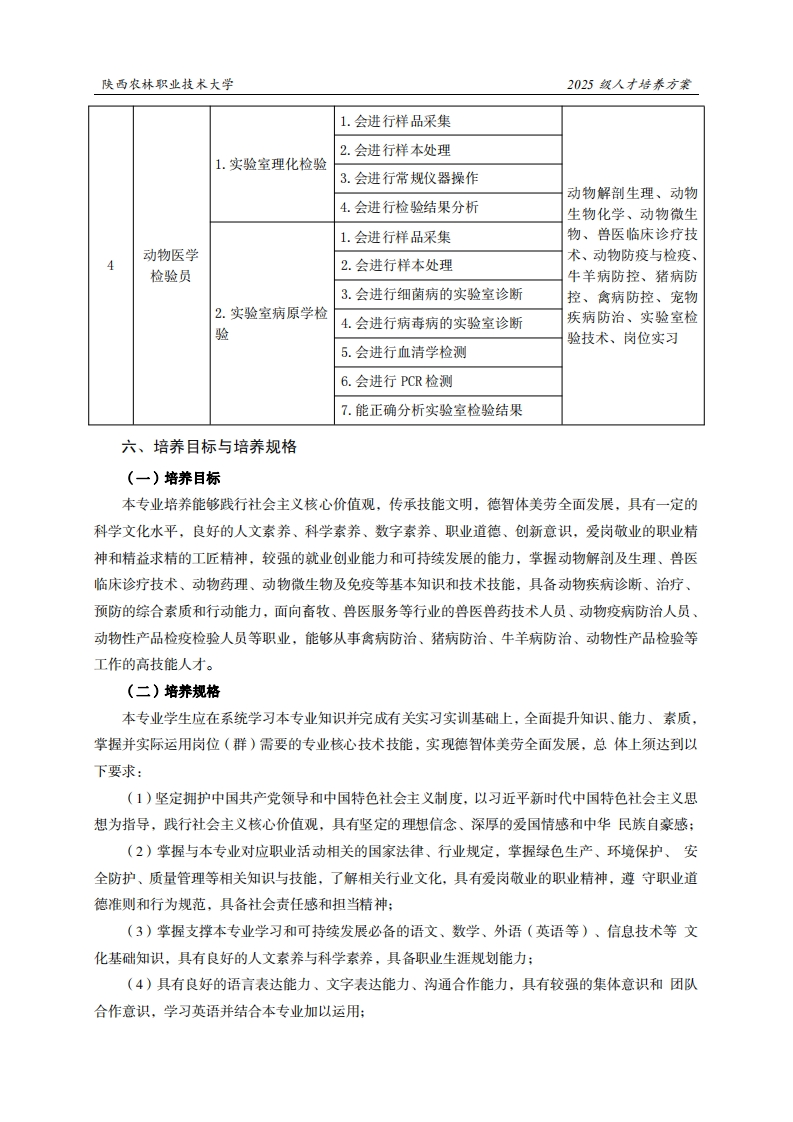 陕西农林职业技术大学　　2025 级人才培养方案

| 4 | 动物医学检验员 | 1. 实验室理化检验 | 1. 会进行样品采集 | 动物解剖生理、动物生物化学、动物微生物、兽医临床诊疗技术、动物防疫与检疫、牛羊病防控、猪病防控、禽病防控、宠物疾病防治、实验室检验技术、岗位实习 |
|---|---|---|---|---|
| | | | 2. 会进行样本处理 | |
| | | | 3. 会进行常规仪器操作 | |
| | | | 4. 会进行检验结果分析 | |
| | | 2. 实验室病原学检验 | 1. 会进行样品采集 | |
| | | | 2. 会进行样本处理 | |
| | | | 3. 会进行细菌病的实验室诊断 | |
| | | | 4. 会进行病毒病的实验室诊断 | |
| | | | 5. 会进行血清学检测 | |
| | | | 6. 会进行 PCR 检测 | |
| | | | 7. 能正确分析实验室检验结果 | |

六、培养目标与培养规格

（一）培养目标

本专业培养能够践行社会主义核心价值观，传承技能文明，德智体美劳全面发展，具有一定的科学文化水平，良好的人文素养、科学素养、数字素养、职业道德、创新意识，爱岗敬业的职业精神和精益求精的工匠精神，较强的就业创业能力和可持续发展的能力，掌握动物解剖及生理、兽医临床诊疗技术、动物药理、动物微生物及免疫等基本知识和技术技能，具备动物疾病诊断、治疗、预防的综合素质和行动能力，面向畜牧、兽医服务等行业的兽医兽药技术人员、动物疫病防治人员、动物性产品检疫检验人员等职业，能够从事禽病防治、猪病防治、牛羊病防治、动物性产品检验等工作的高技能人才。

（二）培养规格

本专业学生应在系统学习本专业知识并完成有关实习实训基础上，全面提升知识、能力、素质，掌握并实际运用岗位（群）需要的专业核心技术技能，实现德智体美劳全面发展，总 体上须达到以下要求：

（1）坚定拥护中国共产党领导和中国特色社会主义制度，以习近平新时代中国特色社会主义思想为指导，践行社会主义核心价值观，具有坚定的理想信念、深厚的爱国情感和中华 民族自豪感；

（2）掌握与本专业对应职业活动相关的国家法律、行业规定，掌握绿色生产、环境保护、 安全防护、质量管理等相关知识与技能，了解相关行业文化，具有爱岗敬业的职业精神，遵 守职业道德准则和行为规范，具备社会责任感和担当精神；

（3）掌握支撑本专业学习和可持续发展必备的语文、数学、外语（英语等）、信息技术等 文化基础知识，具有良好的人文素养与科学素养，具备职业生涯规划能力；

（4）具有良好的语言表达能力、文字表达能力、沟通合作能力，具有较强的集体意识和 团队合作意识，学习英语并结合本专业加以运用；